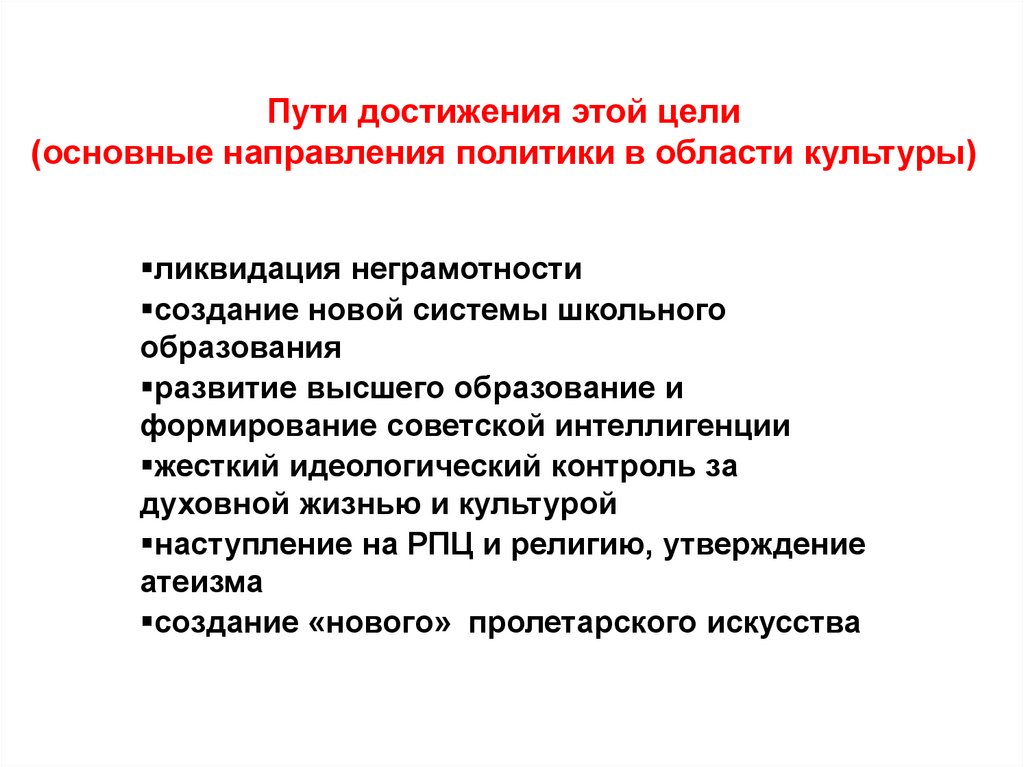 Пути достижения этой цели
(основные направления политики в области культуры)

▪ликвидация неграмотности
▪создание новой системы школьного образования
▪развитие высшего образование и формирование советской интеллигенции
▪жесткий идеологический контроль за духовной жизнью и культурой
▪наступление на РПЦ и религию, утверждение атеизма
▪создание «нового» пролетарского искусства